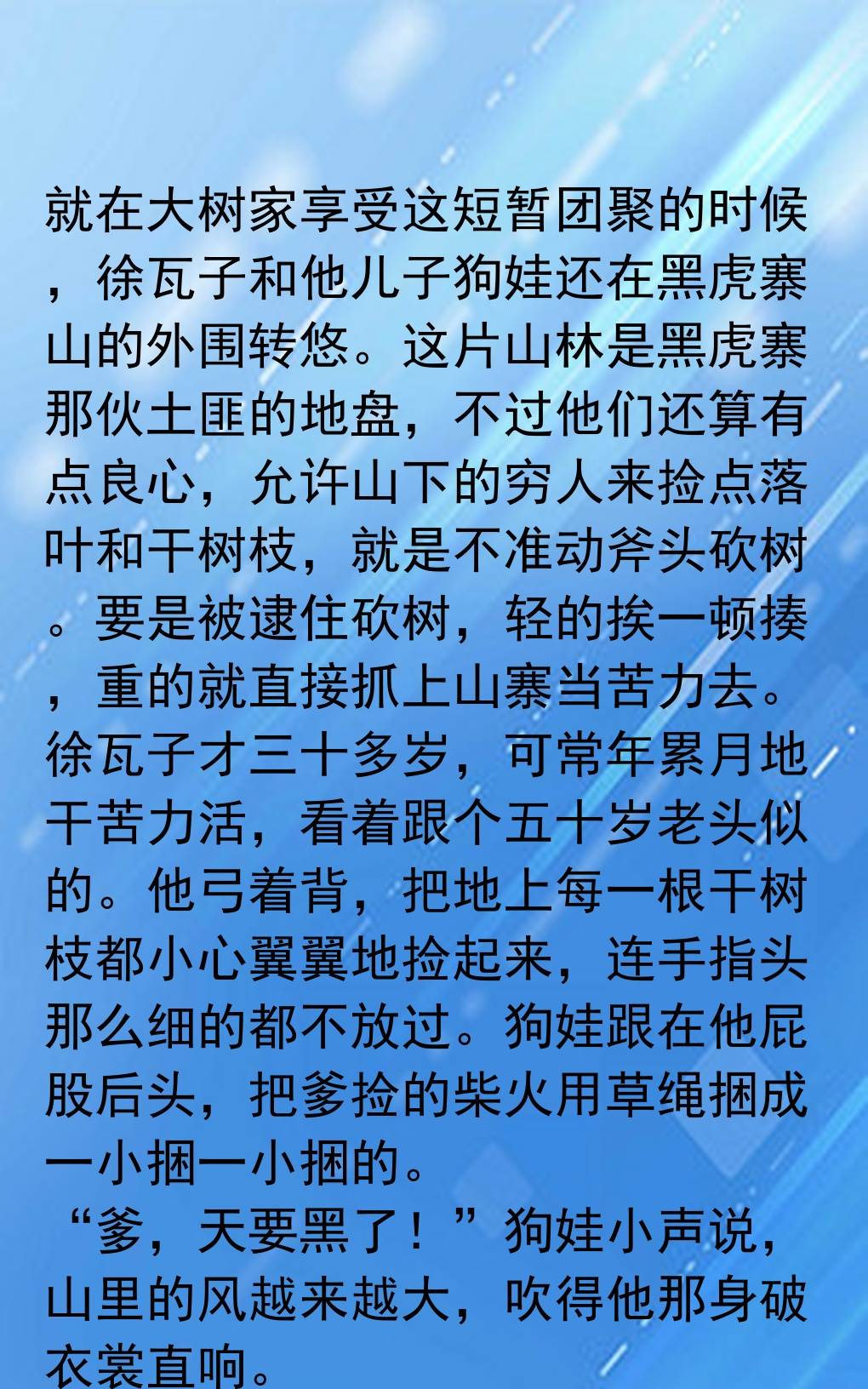 就在大树家享受这短暂团聚的时候，徐瓦子和他儿子狗娃还在黑虎寨山的外围转悠。这片山林是黑虎寨那伙土匪的地盘，不过他们还算有点良心，允许山下的穷人来捡点落叶和干树枝，就是不准动斧头砍树。要是被逮住砍树，轻的挨一顿揍，重的就直接抓上山寨当苦力去。徐瓦子才三十多岁，可常年累月地干苦力活，看着跟个五十岁老头似的。他弓着背，把地上每一根干树枝都小心翼翼地捡起来，连手指头那么细的都不放过。狗娃跟在他屁股后头，把爹捡的柴火用草绳捆成一小捆一小捆的。

“爹，天要黑了！”狗娃小声说，山里的风越来越大，吹得他那身破衣裳直响。